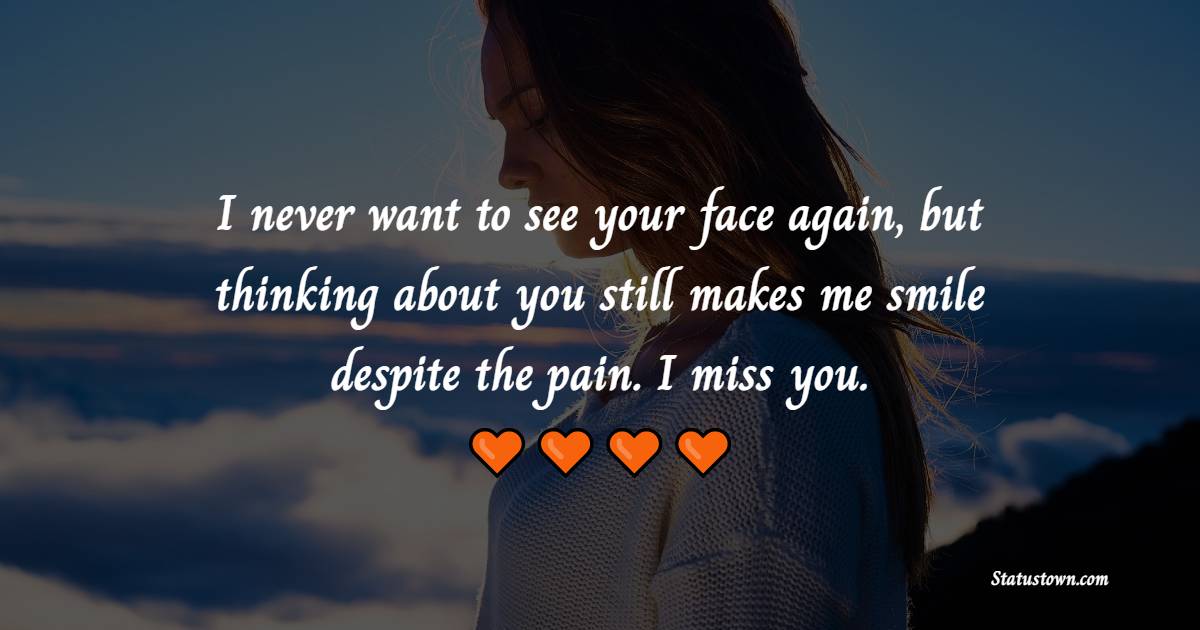 I never want to see your face again, but thinking about you still makes me smile despite the pain. I miss you.

Statustown.com